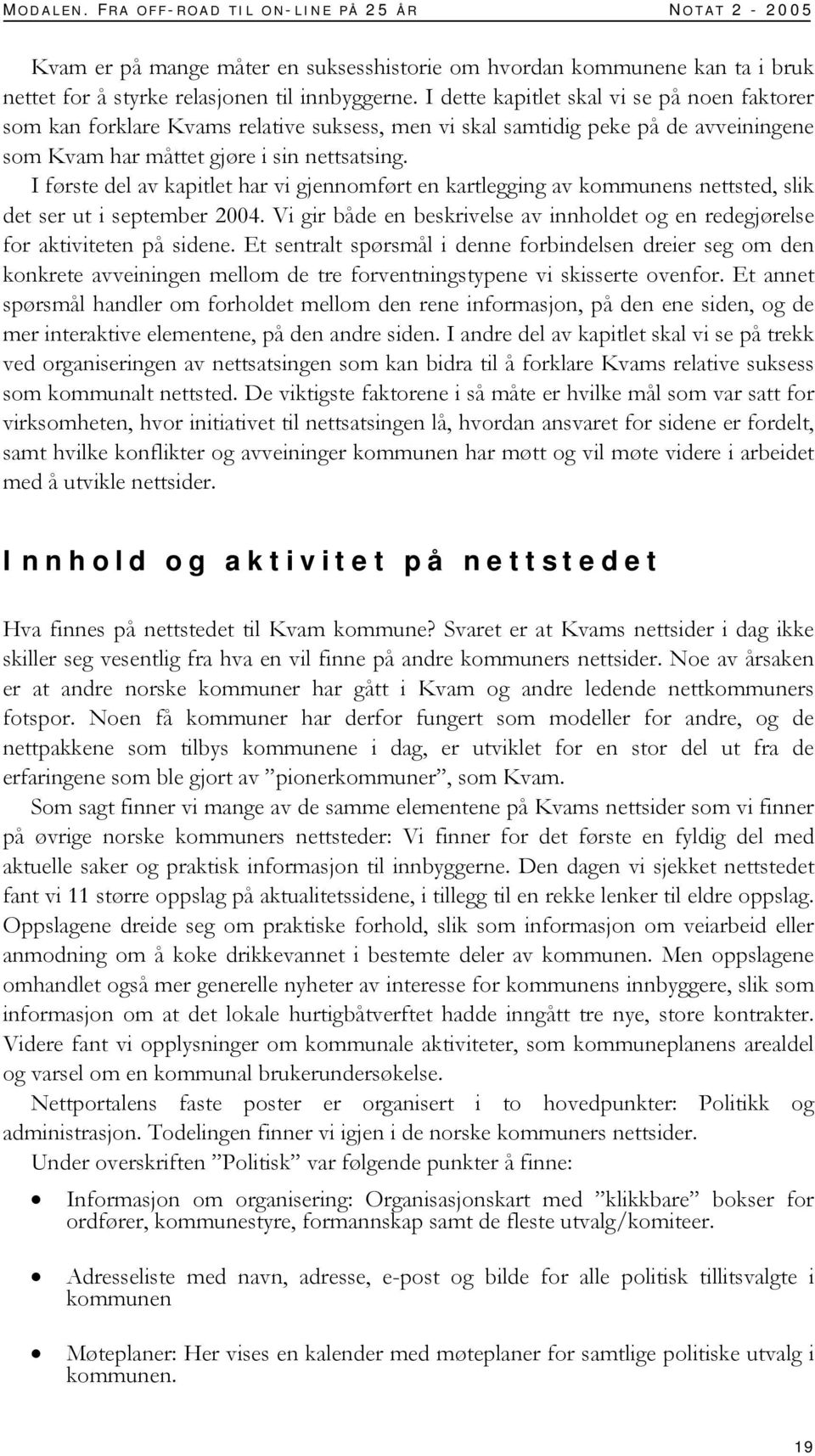 MODALEN. FRA OFF-ROAD TIL ON-LINE PÅ 25 ÅR NOTAT 2 - 2005

Kvam er på mange måter en suksesshistorie om hvordan kommunene kan ta i bruk nettet for å styrke relasjonen til innbyggerne. I dette kapitlet skal vi se på noen faktorer som kan forklare Kvams relative suksess, men vi skal samtidig peke på de avveiningene som Kvam har måttet gjøre i sin nettsatsing.

I første del av kapitlet har vi gjennomført en kartlegging av kommunens nettsted, slik det ser ut i september 2004. Vi gir både en beskrivelse av innholdet og en redegjørelse for aktiviteten på sidene. Et sentralt spørsmål i denne forbindelsen dreier seg om den konkrete avveiningen mellom de tre forventningstypene vi skisserte ovenfor. Et annet spørsmål handler om forholdet mellom den rene informasjon, på den ene siden, og de mer interaktive elementene, på den andre siden. I andre del av kapitlet skal vi se på trekk ved organiseringen av nettsatsingen som kan bidra til å forklare Kvams relative suksess som kommunalt nettsted. De viktigste faktorene i så måte er hvilke mål som var satt for virksomheten, hvor initiativet til nettsatsingen lå, hvordan ansvaret for sidene er fordelt, samt hvilke konflikter og avveininger kommunen har møtt og vil møte videre i arbeidet med å utvikle nettsider.

Innhold og aktivitet på nettstedet

Hva finnes på nettstedet til Kvam kommune? Svaret er at Kvams nettsider i dag ikke skiller seg vesentlig fra hva en vil finne på andre kommuners nettsider. Noe av årsaken er at andre norske kommuner har gått i Kvam og andre ledende nettkommuners fotspor. Noen få kommuner har derfor fungert som modeller for andre, og de nettpakkene som tilbys kommunene i dag, er utviklet for en stor del ut fra de erfaringene som ble gjort av ”pionerkommuner”, som Kvam.

Som sagt finner vi mange av de samme elementene på Kvams nettsider som vi finner på øvrige norske kommuners nettsteder: Vi finner for det første en fyldig del med aktuelle saker og praktisk informasjon til innbyggerne. Den dagen vi sjekket nettstedet fant vi 11 større oppslag på aktualitetssidene, i tillegg til en rekke lenker til eldre oppslag. Oppslagene dreide seg om praktiske forhold, slik som informasjon om veiarbeid eller anmodning om å koke drikkevannet i bestemte deler av kommunen. Men oppslagene omhandlet også mer generelle nyheter av interesse for kommunens innbyggere, slik som informasjon om at det lokale hurtigbåtverftet hadde inngått tre nye, store kontrakter. Videre fant vi opplysninger om kommunale aktiviteter, som kommuneplanens arealdel og varsel om en kommunal brukerundersøkelse.

Nettportalens faste poster er organisert i to hovedpunkter: Politikk og administrasjon. Todelingen finner vi igjen i de norske kommuners nettsider.

Under overskriften ”Politisk” var følgende punkter å finne:

• Informasjon om organisering: Organisasjonskart med ”klikkbare” bokser for ordfører, kommunestyre, formannskap samt de fleste utvalg/komiteer.

• Adresseliste med navn, adresse, e-post og bilde for alle politisk tillitsvalgte i kommunen

• Møteplaner: Her vises en kalender med møteplaner for samtlige politiske utvalg i kommunen.

19